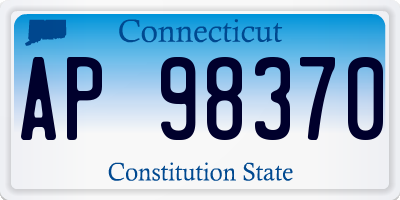 Connecticut

AP 98370

Constitution State